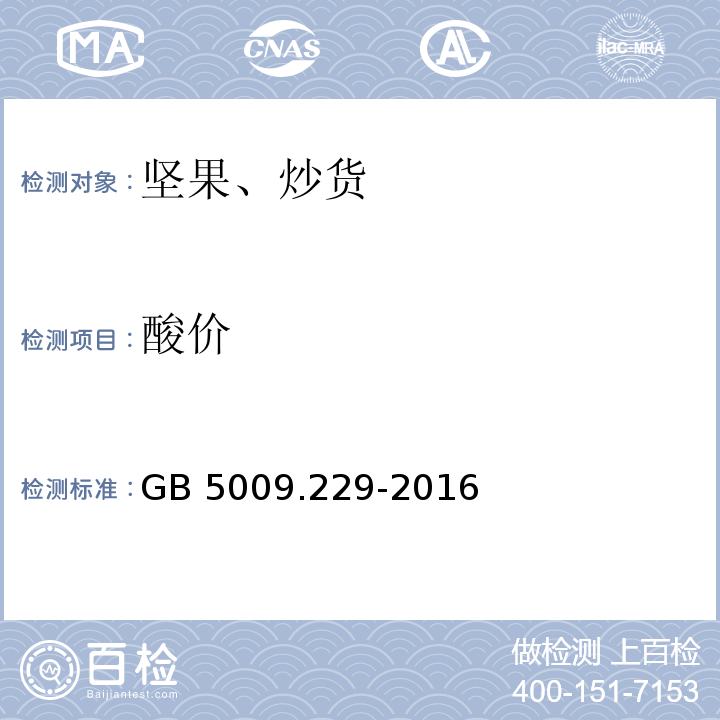 MA CNAS AL ilac-MRA

检测对象：坚果、炒货

检测项目：酸价

检测标准：GB 5009.229-2016

百检
Baijiantest.com

做检测 上百检
400-151-7153